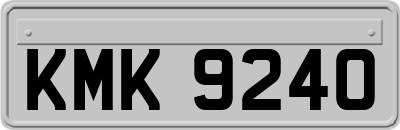 KMK 9240